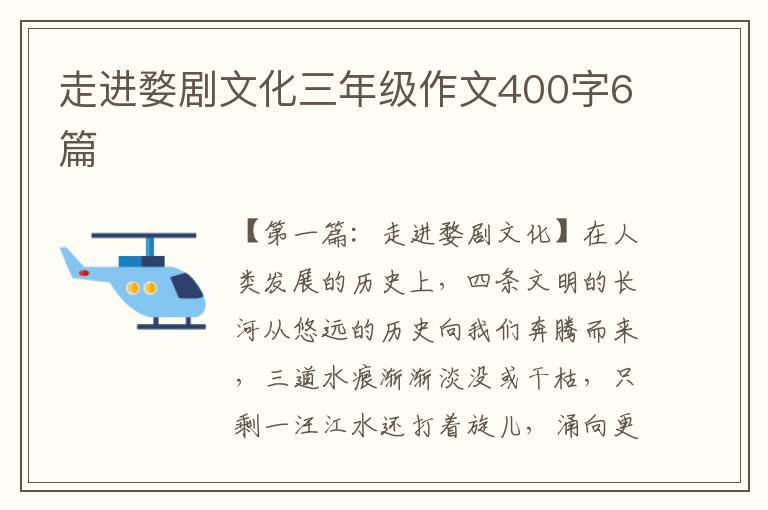 走进婺剧文化三年级作文400字6篇

【第一篇：走进婺剧文化】在人类发展的历史上，四条文明的长河从悠远的历史向我们奔腾而来，三道水痕渐渐淡没或干枯，只剩一汪江水还打着旋儿，涌向更